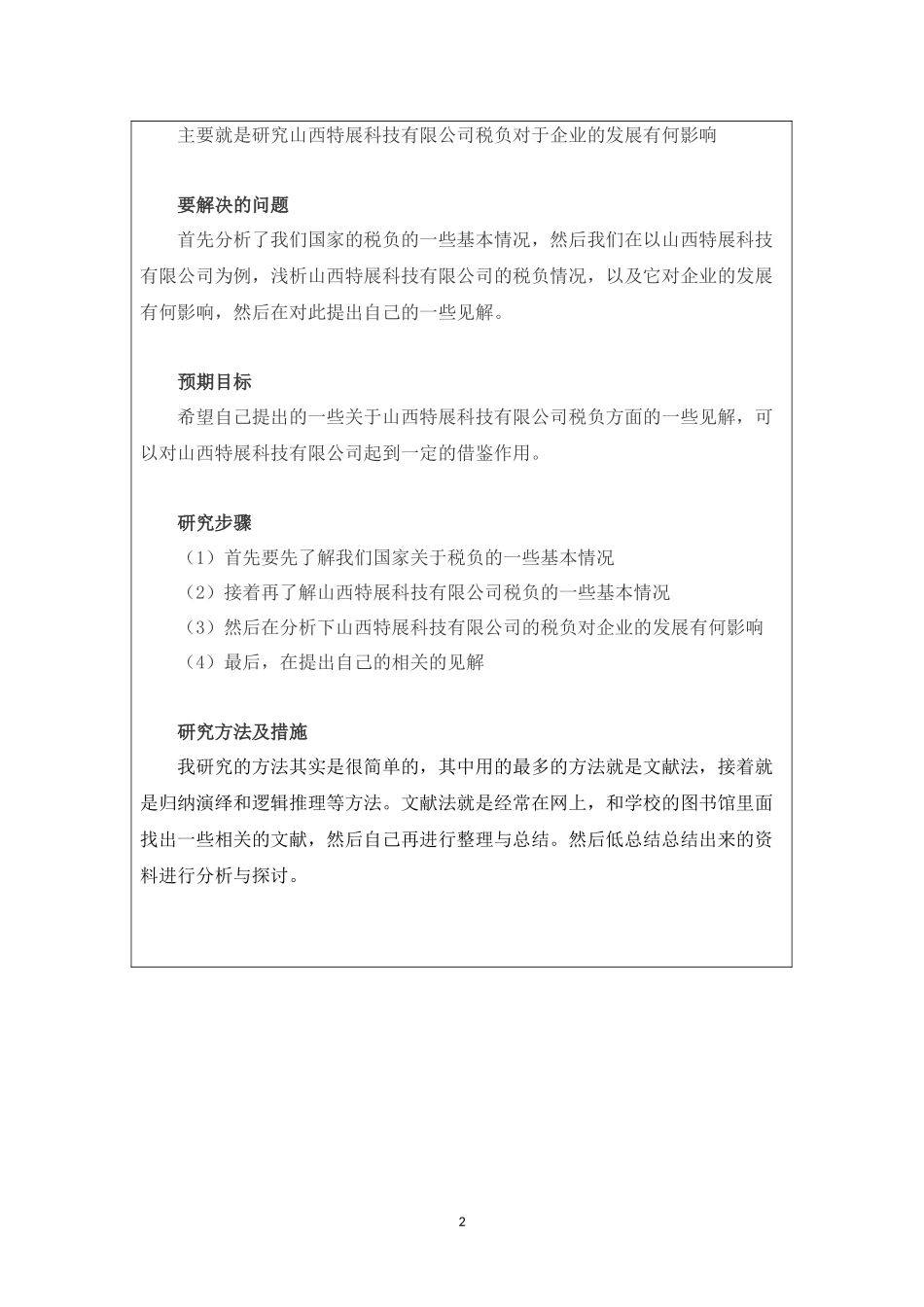 主要就是研究山西特展科技有限公司税负对于企业的发展有何影响

要解决的问题

首先分析了我们国家的税负的一些基本情况，然后我们在以山西特展科技有限公司为例，浅析山西特展科技有限公司的税负情况，以及它对企业的发展有何影响，然后在对此提出自己的一些见解。

预期目标

希望自己提出的一些关于山西特展科技有限公司税负方面的一些见解，可以对山西特展科技有限公司起到一定的借鉴作用。

研究步骤

（1）首先要先了解我们国家关于税负的一些基本情况

（2）接着再了解山西特展科技有限公司税负的一些基本情况

（3）然后在分析下山西特展科技有限公司的税负对企业的发展有何影响

（4）最后，在提出自己的相关的见解

研究方法及措施

我研究的方法其实是很简单的，其中用的最多的方法就是文献法，接着就是归纳演绎和逻辑推理等方法。文献法就是经常在网上，和学校的图书馆里面找出一些相关的文献，然后自己再进行整理与总结。然后低总结总结出来的资料进行分析与探讨。

2